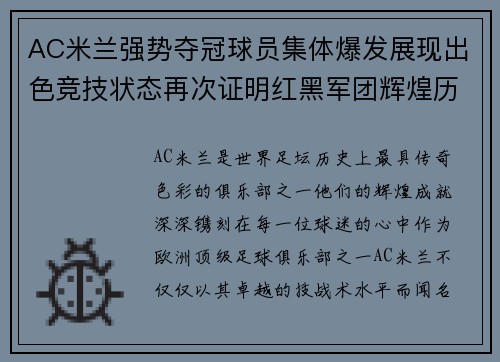 AC米兰强势夺冠球员集体爆发展现出色竞技状态再次证明红黑军团辉煌历

AC米兰是世界足坛历史上最具传奇色彩的俱乐部之一他们的辉煌成就深深镌刻在每一位球迷的心中作为欧洲顶级足球俱乐部之一AC米兰不仅仅以其卓越的技战术水平而闻名